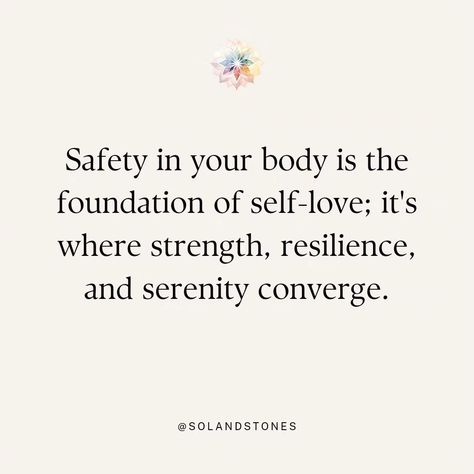 Safety in your body is the foundation of self-love; it's where strength, resilience, and serenity converge.

@SOLANDSTONES